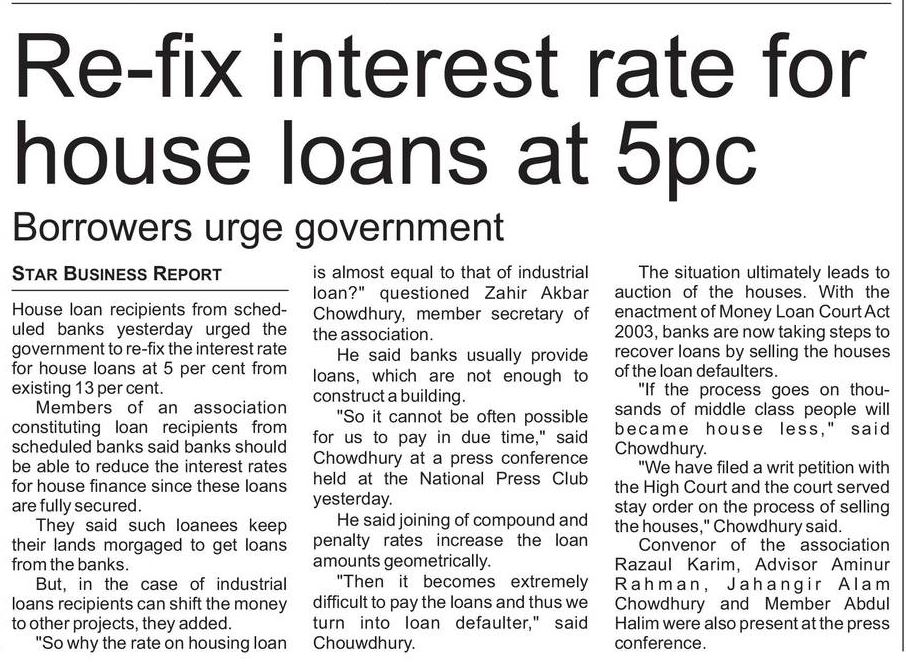 Re-fix interest rate for house loans at 5pc

Borrowers urge government

STAR BUSINESS REPORT

House loan recipients from scheduled banks yesterday urged the government to re-fix the interest rate for house loans at 5 per cent from existing 13 per cent.

Members of an association constituting loan recipients from scheduled banks said banks should be able to reduce the interest rates for house finance since these loans are fully secured.

They said such loanees keep their lands morgaged to get loans from the banks.

But, in the case of industrial loans recipients can shift the money to other projects, they added.

"So why the rate on housing loan is almost equal to that of industrial loan?" questioned Zahir Akbar Chowdhury, member secretary of the association.

He said banks usually provide loans, which are not enough to construct a building.

"So it cannot be often possible for us to pay in due time," said Chowdhury at a press conference held at the National Press Club yesterday.

He said joining of compound and penalty rates increase the loan amounts geometrically.

"Then it becomes extremely difficult to pay the loans and thus we turn into loan defaulter," said Chouwdhury.

The situation ultimately leads to auction of the houses. With the enactment of Money Loan Court Act 2003, banks are now taking steps to recover loans by selling the houses of the loan defaulters.

"If the process goes on thousands of middle class people will became house less," said Chowdhury.

"We have filed a writ petition with the High Court and the court served stay order on the process of selling the houses," Chowdhury said.

Convenor of the association Razaul Karim, Advisor Aminur Rahman, Jahangir Alam Chowdhury and Member Abdul Halim were also present at the press conference.